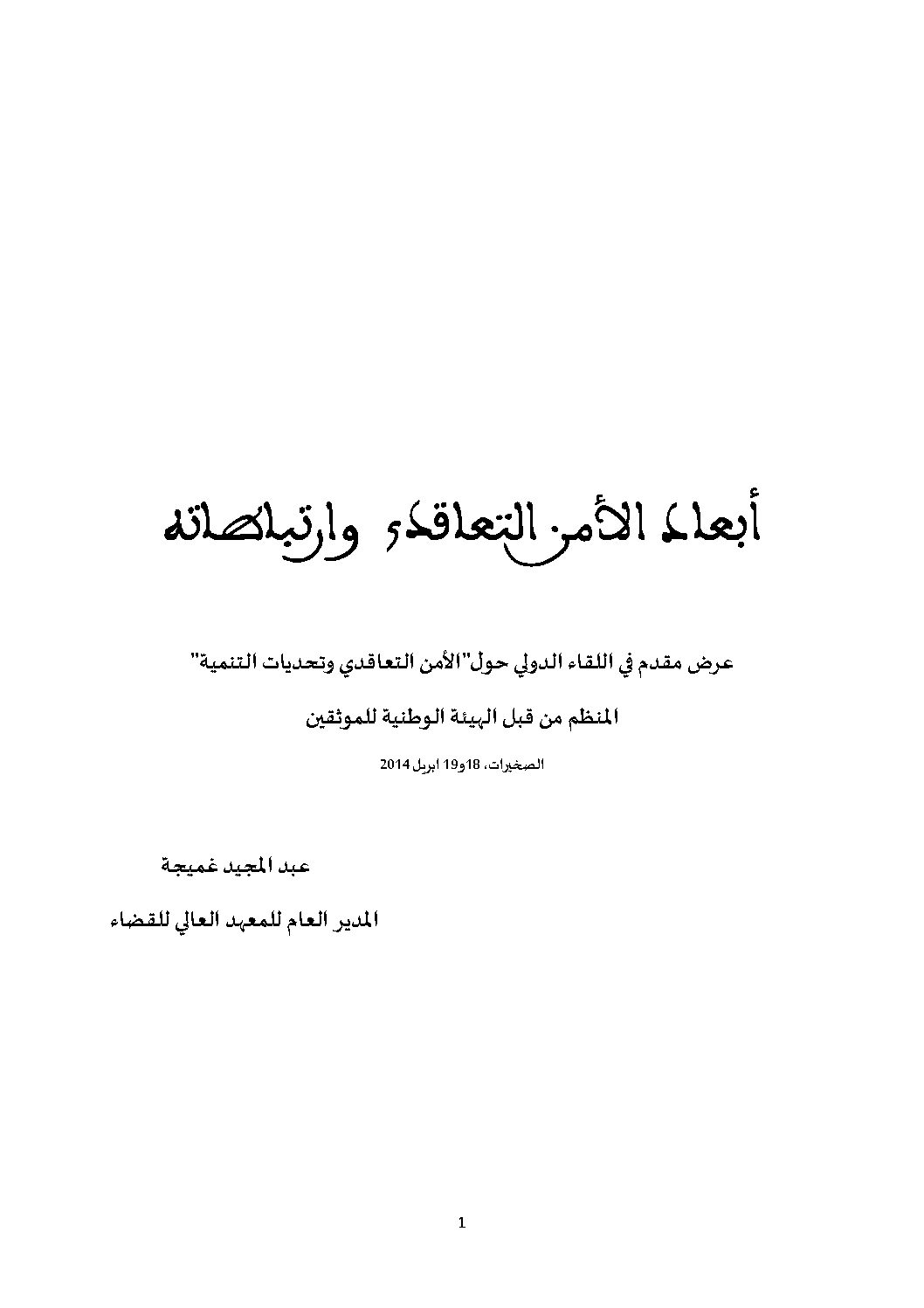 أبعاد الأمن التعاقدي وارتباطاته

عرض مقدم في اللقاء الدولي حول"الأمن التعاقدي وتحديات التنمية"

المنظم من قبل الهيئة الوطنية للموثقين

الصخيرات، 18و19 ابريل 2014

عبد المجيد غميجة

المدير العام للمعهد العالي للقضاء

1